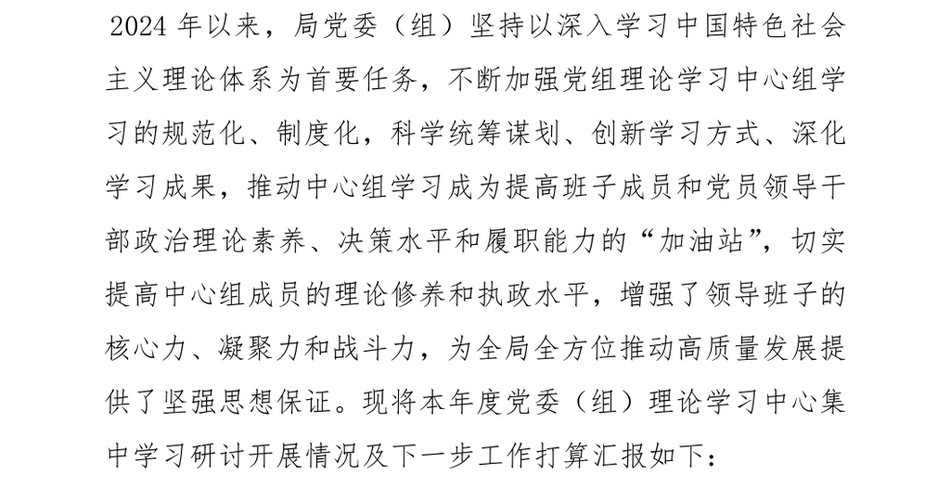 2024 年以来，局党委（组）坚持以深入学习中国特色社会主义理论体系为首要任务，不断加强党组理论学习中心组学习的规范化、制度化，科学统筹谋划、创新学习方式、深化学习成果，推动中心组学习成为提高班子成员和党员领导干部政治理论素养、决策水平和履职能力的“加油站”，切实提高中心组成员的理论修养和执政水平，增强了领导班子的核心力、凝聚力和战斗力，为全局全方位推动高质量发展提供了坚强思想保证。现将本年度党委（组）理论学习中心集中学习研讨开展情况及下一步工作打算汇报如下：